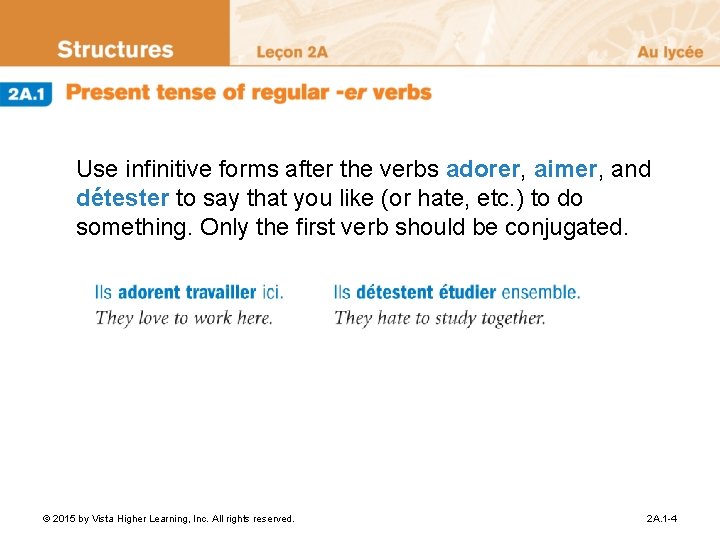 Structures

Leçon 2A

Au lycée

2A.1 Present tense of regular -er verbs

Use infinitive forms after the verbs adorer, aimer, and détester to say that you like (or hate, etc.) to do something. Only the first verb should be conjugated.

Ils adorent travailler ici.
They love to work here.

Ils détestent étudier ensemble.
They hate to study together.

© 2015 by Vista Higher Learning, Inc. All rights reserved.

2A.1-4